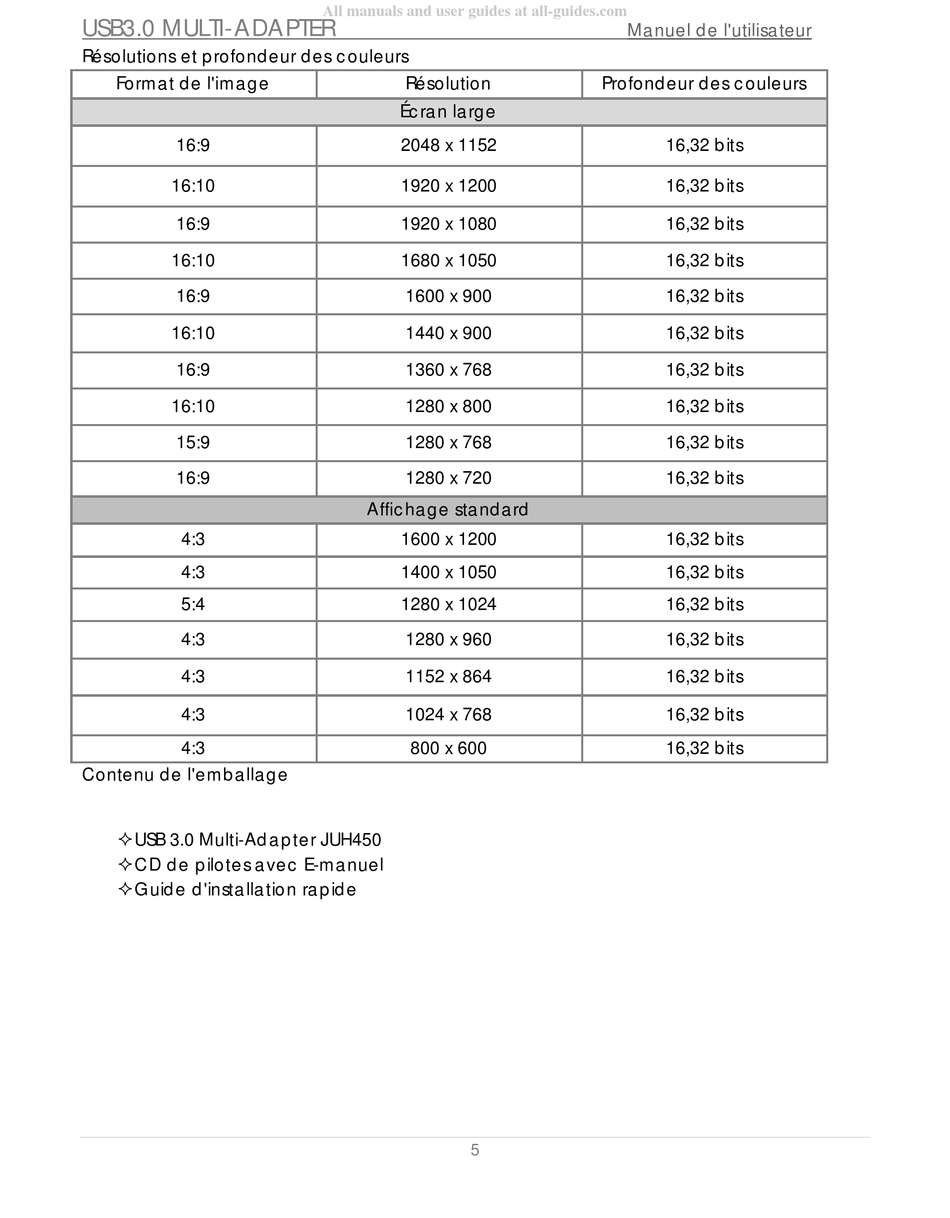 All manuals and user guides at all-guides.com

USB3.0 MULTI-ADAPTER Manuel de l'utilisateur

Résolutions et profondeur des couleurs

| Format de l'image | Résolution | Profondeur des couleurs |
|---|---|---|
| Écran large | | |
| 16:9 | 2048 x 1152 | 16,32 bits |
| 16:10 | 1920 x 1200 | 16,32 bits |
| 16:9 | 1920 x 1080 | 16,32 bits |
| 16:10 | 1680 x 1050 | 16,32 bits |
| 16:9 | 1600 x 900 | 16,32 bits |
| 16:10 | 1440 x 900 | 16,32 bits |
| 16:9 | 1360 x 768 | 16,32 bits |
| 16:10 | 1280 x 800 | 16,32 bits |
| 15:9 | 1280 x 768 | 16,32 bits |
| 16:9 | 1280 x 720 | 16,32 bits |
| Affichage standard | | |
| 4:3 | 1600 x 1200 | 16,32 bits |
| 4:3 | 1400 x 1050 | 16,32 bits |
| 5:4 | 1280 x 1024 | 16,32 bits |
| 4:3 | 1280 x 960 | 16,32 bits |
| 4:3 | 1152 x 864 | 16,32 bits |
| 4:3 | 1024 x 768 | 16,32 bits |
| 4:3 | 800 x 600 | 16,32 bits |

Contenu de l'emballage

✧USB 3.0 Multi-Adapter JUH450
✧CD de pilotes avec E-manuel
✧Guide d'installation rapide

5